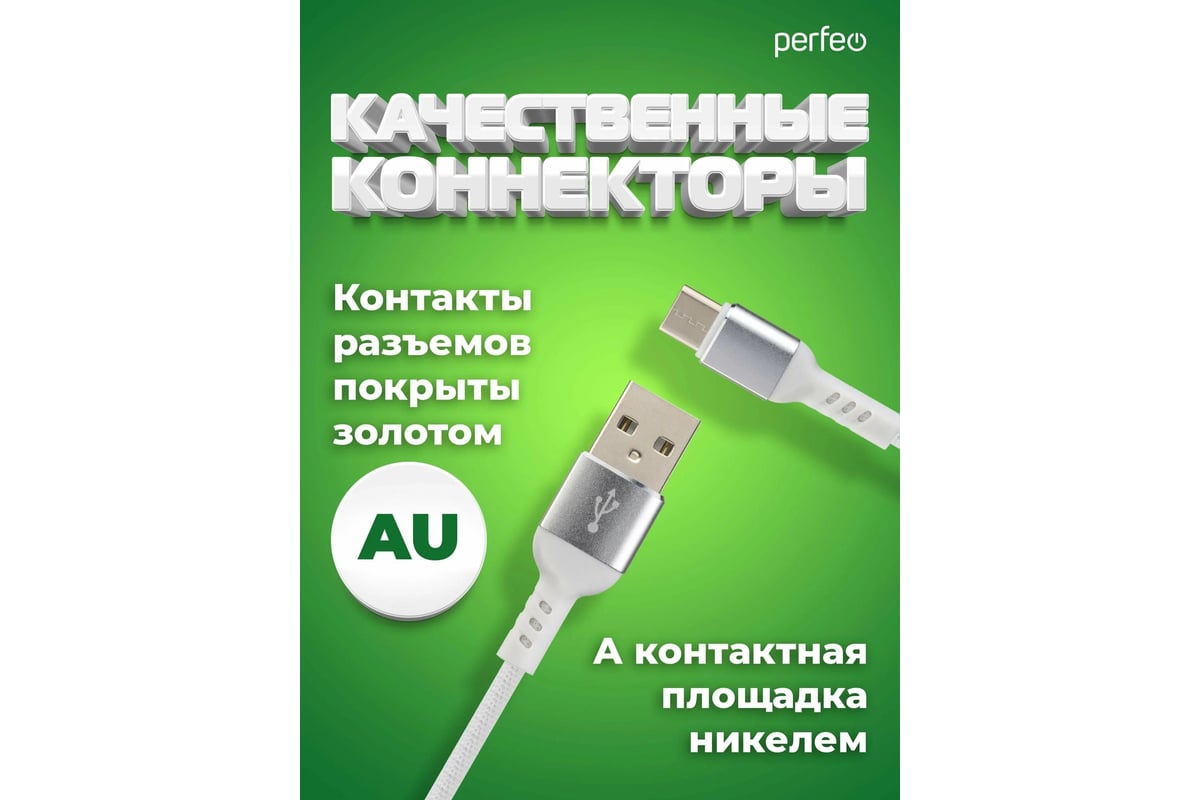 perfeo

КАЧЕСТВЕННЫЕ КОННЕКТОРЫ

Контакты разъемов покрыты золотом

AU

А контактная площадка никелем